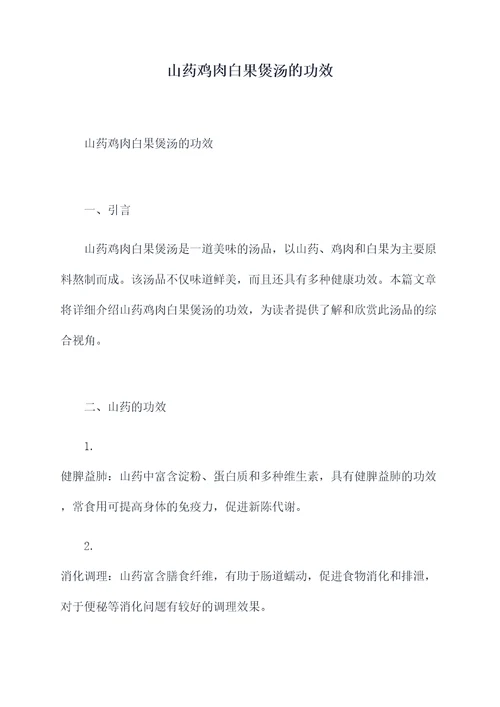 山药鸡肉白果煲汤的功效

山药鸡肉白果煲汤的功效

一、引言

山药鸡肉白果煲汤是一道美味的汤品，以山药、鸡肉和白果为主要原料熬制而成。该汤品不仅味道鲜美，而且还具有多种健康功效。本篇文章将详细介绍山药鸡肉白果煲汤的功效，为读者提供了解和欣赏此汤品的综合视角。

二、山药的功效

1.

健脾益肺：山药中富含淀粉、蛋白质和多种维生素，具有健脾益肺的功效，常食用可提高身体的免疫力，促进新陈代谢。

2.

消化调理：山药富含膳食纤维，有助于肠道蠕动，促进食物消化和排泄，对于便秘等消化问题有较好的调理效果。